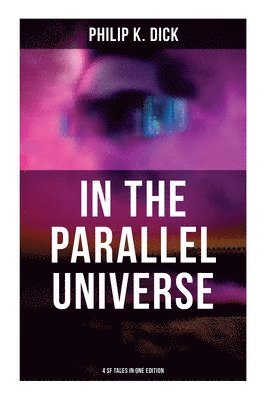 PHILIP K. DICK

IN THE PARALLEL UNIVERSE

4 SF TALES IN ONE EDITION